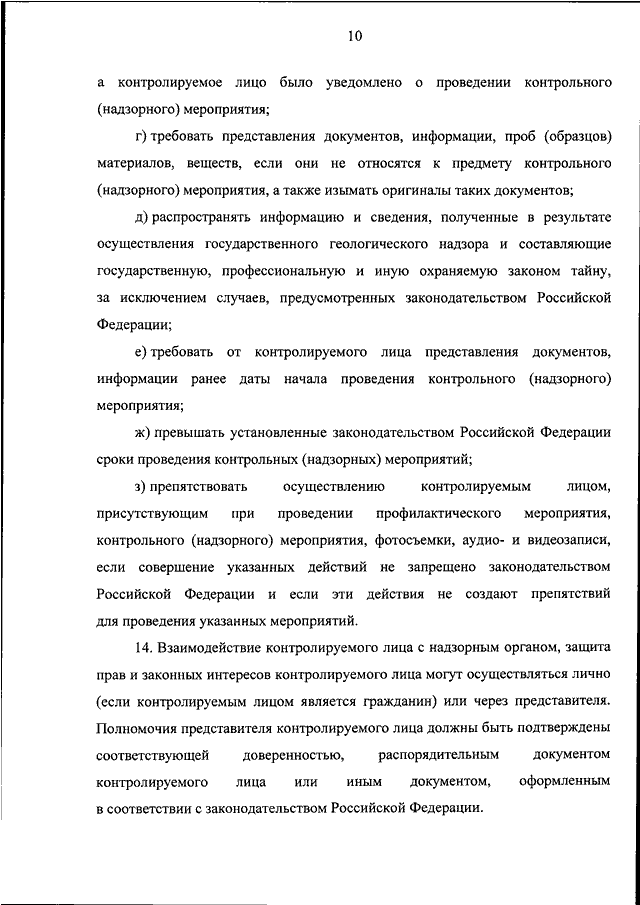 10

а контролируемое лицо было уведомлено о проведении контрольного (надзорного) мероприятия;

г) требовать представления документов, информации, проб (образцов) материалов, веществ, если они не относятся к предмету контрольного (надзорного) мероприятия, а также изымать оригиналы таких документов;

д) распространять информацию и сведения, полученные в результате осуществления государственного геологического надзора и составляющие государственную, профессиональную и иную охраняемую законом тайну, за исключением случаев, предусмотренных законодательством Российской Федерации;

е) требовать от контролируемого лица представления документов, информации ранее даты начала проведения контрольного (надзорного) мероприятия;

ж) превышать установленные законодательством Российской Федерации сроки проведения контрольных (надзорных) мероприятий;

з) препятствовать осуществлению контролируемым лицом, присутствующим при проведении профилактического мероприятия, контрольного (надзорного) мероприятия, фотосъемки, аудио- и видеозаписи, если совершение указанных действий не запрещено законодательством Российской Федерации и если эти действия не создают препятствий для проведения указанных мероприятий.

14. Взаимодействие контролируемого лица с надзорным органом, защита прав и законных интересов контролируемого лица могут осуществляться лично (если контролируемым лицом является гражданин) или через представителя. Полномочия представителя контролируемого лица должны быть подтверждены соответствующей доверенностью, распорядительным документом контролируемого лица или иным документом, оформленным в соответствии с законодательством Российской Федерации.